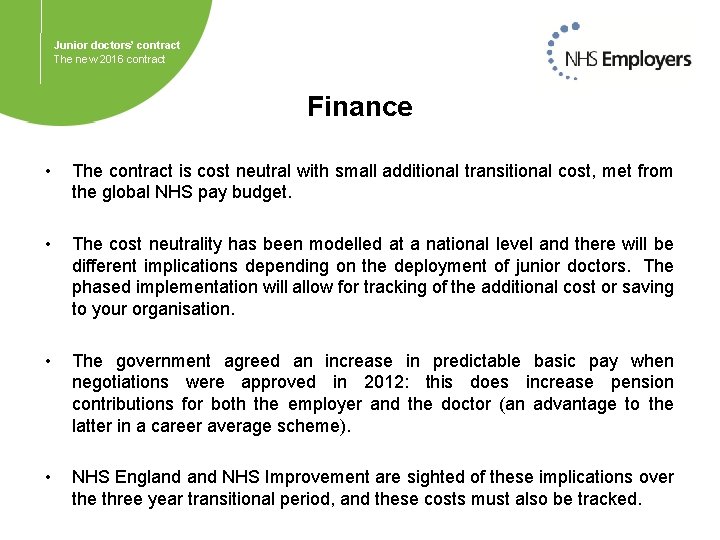 Junior doctors' contract
The new 2016 contract

NHS Employers

Finance

• The contract is cost neutral with small additional transitional cost, met from the global NHS pay budget.

• The cost neutrality has been modelled at a national level and there will be different implications depending on the deployment of junior doctors. The phased implementation will allow for tracking of the additional cost or saving to your organisation.

• The government agreed an increase in predictable basic pay when negotiations were approved in 2012: this does increase pension contributions for both the employer and the doctor (an advantage to the latter in a career average scheme).

• NHS England and NHS Improvement are sighted of these implications over the three year transitional period, and these costs must also be tracked.